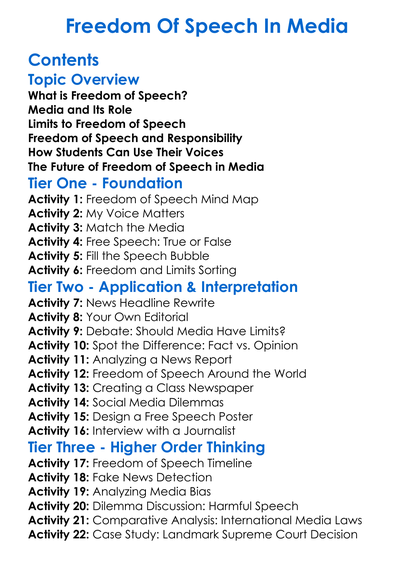 Freedom Of Speech In Media

Contents

Topic Overview

What is Freedom of Speech?
Media and Its Role
Limits to Freedom of Speech
Freedom of Speech and Responsibility
How Students Can Use Their Voices
The Future of Freedom of Speech in Media

Tier One - Foundation

Activity 1: Freedom of Speech Mind Map
Activity 2: My Voice Matters
Activity 3: Match the Media
Activity 4: Free Speech: True or False
Activity 5: Fill the Speech Bubble
Activity 6: Freedom and Limits Sorting

Tier Two - Application & Interpretation

Activity 7: News Headline Rewrite
Activity 8: Your Own Editorial
Activity 9: Debate: Should Media Have Limits?
Activity 10: Spot the Difference: Fact vs. Opinion
Activity 11: Analyzing a News Report
Activity 12: Freedom of Speech Around the World
Activity 13: Creating a Class Newspaper
Activity 14: Social Media Dilemmas
Activity 15: Design a Free Speech Poster
Activity 16: Interview with a Journalist

Tier Three - Higher Order Thinking

Activity 17: Freedom of Speech Timeline
Activity 18: Fake News Detection
Activity 19: Analyzing Media Bias
Activity 20: Dilemma Discussion: Harmful Speech
Activity 21: Comparative Analysis: International Media Laws
Activity 22: Case Study: Landmark Supreme Court Decision